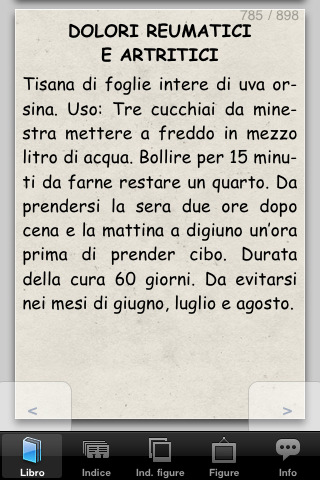 785 / 898

DOLORI REUMATICI
E ARTRITICI

Tisana di foglie intere di uva orsina. Uso: Tre cucchiai da minestra mettere a freddo in mezzo litro di acqua. Bollire per 15 minuti da farne restare un quarto. Da prendersi la sera due ore dopo cena e la mattina a digiuno un'ora prima di prender cibo. Durata della cura 60 giorni. Da evitarsi nei mesi di giugno, luglio e agosto.

<

>

Libro
Indice
Ind. figure
Figure
Info